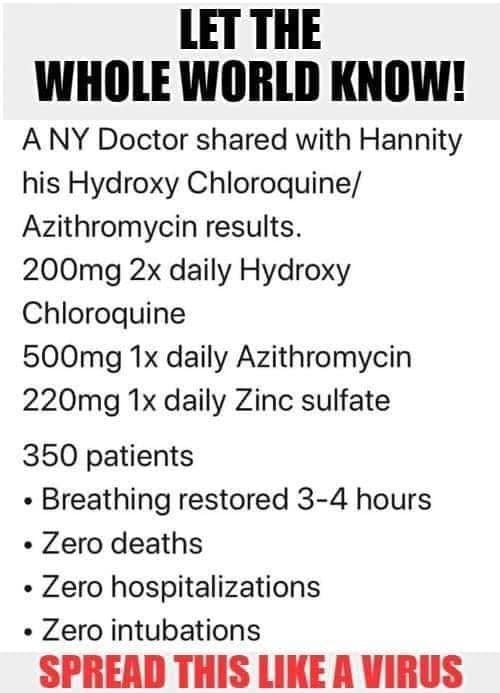 LET THE
WHOLE WORLD KNOW!

A NY Doctor shared with Hannity his Hydroxy Chloroquine/ Azithromycin results.
200mg 2x daily Hydroxy Chloroquine
500mg 1x daily Azithromycin
220mg 1x daily Zinc sulfate

350 patients
• Breathing restored 3-4 hours
• Zero deaths
• Zero hospitalizations
• Zero intubations

SPREAD THIS LIKE A VIRUS